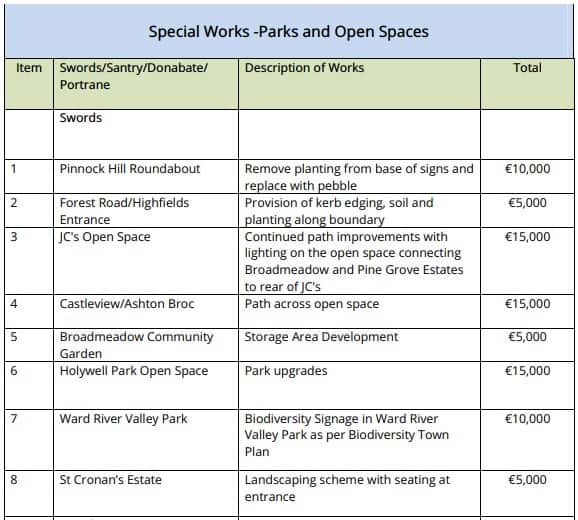 Special Works -Parks and Open Spaces

| Item | Swords/Santry/Donabate/ Portrane | Description of Works | Total |
|---|---|---|---|
| | Swords | | |
| 1 | Pinnock Hill Roundabout | Remove planting from base of signs and replace with pebble | €10,000 |
| 2 | Forest Road/Highfields Entrance | Provision of kerb edging, soil and planting along boundary | €5,000 |
| 3 | JC's Open Space | Continued path improvements with lighting on the open space connecting Broadmeadow and Pine Grove Estates to rear of JC's | €15,000 |
| 4 | Castleview/Ashton Broc | Path across open space | €15,000 |
| 5 | Broadmeadow Community Garden | Storage Area Development | €5,000 |
| 6 | Holywell Park Open Space | Park upgrades | €15,000 |
| 7 | Ward River Valley Park | Biodiversity Signage in Ward River Valley Park as per Biodiversity Town Plan | €10,000 |
| 8 | St Cronan's Estate | Landscaping scheme with seating at entrance | €5,000 |